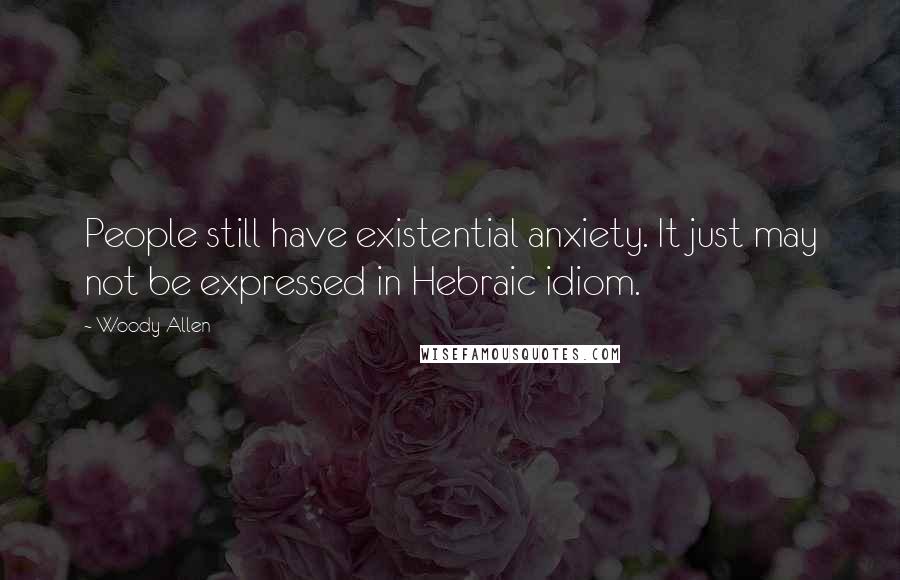 People still have existential anxiety. It just may not be expressed in Hebraic idiom.

~ Woody Allen

WISEFAMOUSQUOTES.COM